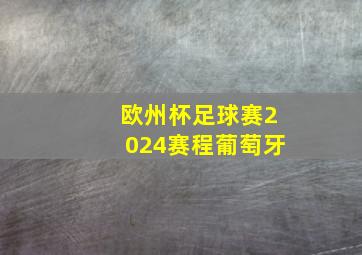 欧州杯足球赛2024赛程葡萄牙